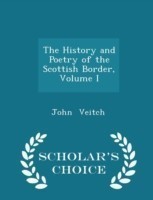 The History and Poetry of the Scottish Border, Volume I

John Veitch

SCHOLAR'S CHOICE